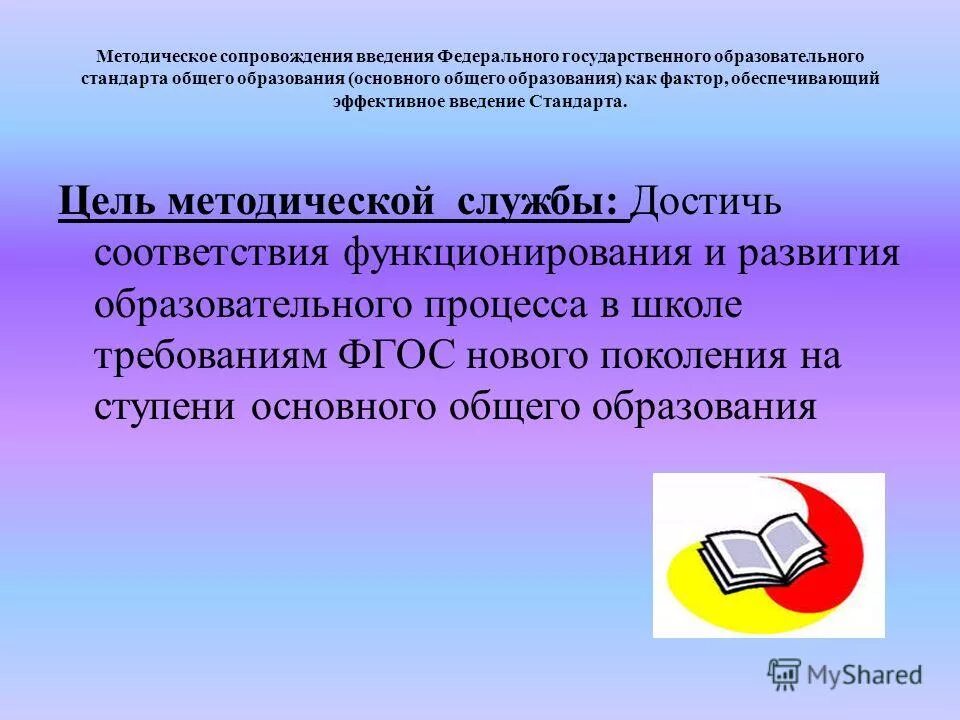 Методическое сопровождения введения Федерального государственного образовательного стандарта общего образования (основного общего образования) как фактор, обеспечивающий эффективное введение Стандарта.

Цель методической службы: Достичь соответствия функционирования и развития образовательного процесса в школе требованиям ФГОС нового поколения на ступени основного общего образования

MyShared